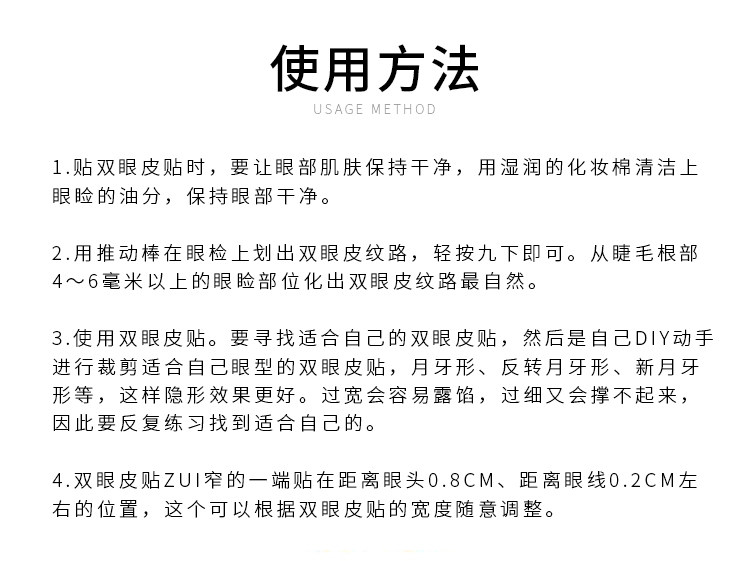 使用方法
USAGE METHOD

1.贴双眼皮贴时，要让眼部肌肤保持干净，用湿润的化妆棉清洁上眼睑的油分，保持眼部干净。

2.用推动棒在眼检上划出双眼皮纹路，轻按九下即可。从睫毛根部4～6毫米以上的眼睑部位化出双眼皮纹路最自然。

3.使用双眼皮贴。要寻找适合自己的双眼皮贴，然后是自己DIY动手进行裁剪适合自己眼型的双眼皮贴，月牙形、反转月牙形、新月牙形等，这样隐形效果更好。过宽会容易露馅，过细又会撑不起来，因此要反复练习找到适合自己的。

4.双眼皮贴ZUI窄的一端贴在距离眼头0.8CM、距离眼线0.2CM左右的位置，这个可以根据双眼皮贴的宽度随意调整。